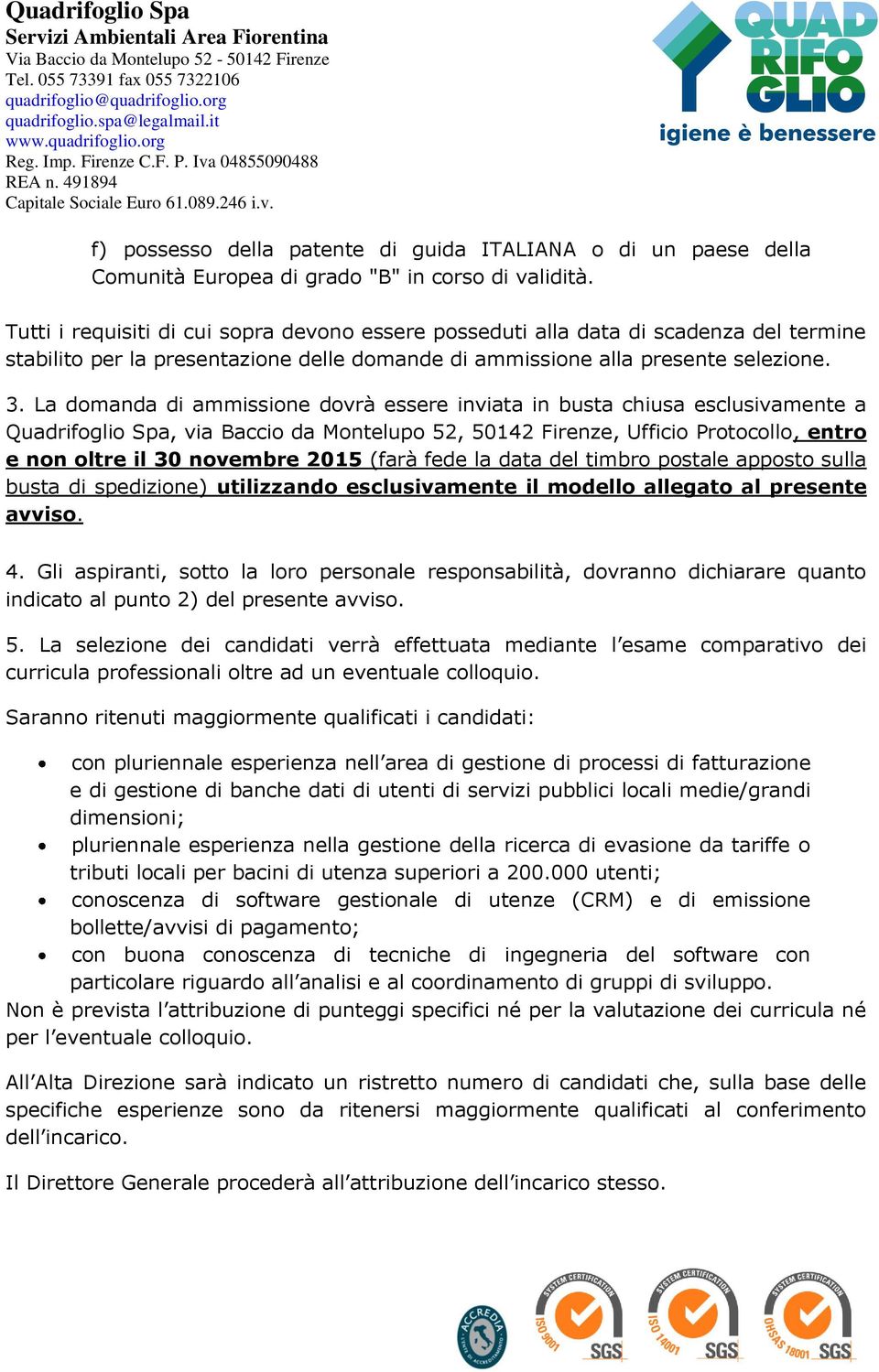 Quadrifoglio Spa
Servizi Ambientali Area Fiorentina
Via Baccio da Montelupo 52 - 50142 Firenze
Tel. 055 73391 fax 055 7322106
quadrifoglio@quadrifoglio.org
quadrifoglio.spa@legalmail.it
www.quadrifoglio.org
Reg. Imp. Firenze C.F. P. Iva 04855090488
REA n. 491894
Capitale Sociale Euro 61.089.246 i.v.

QUAD RIFO GLIO
igiene è benessere

f) possesso della patente di guida ITALIANA o di un paese della Comunità Europea di grado "B" in corso di validità.

Tutti i requisiti di cui sopra devono essere posseduti alla data di scadenza del termine stabilito per la presentazione delle domande di ammissione alla presente selezione.

3. La domanda di ammissione dovrà essere inviata in busta chiusa esclusivamente a Quadrifoglio Spa, via Baccio da Montelupo 52, 50142 Firenze, Ufficio Protocollo, entro e non oltre il 30 novembre 2015 (farà fede la data del timbro postale apposto sulla busta di spedizione) utilizzando esclusivamente il modello allegato al presente avviso.

4. Gli aspiranti, sotto la loro personale responsabilità, dovranno dichiarare quanto indicato al punto 2) del presente avviso.

5. La selezione dei candidati verrà effettuata mediante l'esame comparativo dei curricula professionali oltre ad un eventuale colloquio.

Saranno ritenuti maggiormente qualificati i candidati:

• con pluriennale esperienza nell'area di gestione di processi di fatturazione e di gestione di banche dati di utenti di servizi pubblici locali medie/grandi dimensioni;
• pluriennale esperienza nella gestione della ricerca di evasione da tariffe o tributi locali per bacini di utenza superiori a 200.000 utenti;
• conoscenza di software gestionale di utenze (CRM) e di emissione bollette/avvisi di pagamento;
• con buona conoscenza di tecniche di ingegneria del software con particolare riguardo all'analisi e al coordinamento di gruppi di sviluppo.
Non è prevista l'attribuzione di punteggi specifici né per la valutazione dei curricula né per l'eventuale colloquio.

All'Alta Direzione sarà indicato un ristretto numero di candidati che, sulla base delle specifiche esperienze sono da ritenersi maggiormente qualificati al conferimento dell'incarico.

Il Direttore Generale procederà all'attribuzione dell'incarico stesso.

ACCREDIA
SYSTEM CERTIFICATION ISO 9001 SGS
SYSTEM CERTIFICATION ISO 14001 SGS
SYSTEM CERTIFICATION OHSAS 18001 SGS